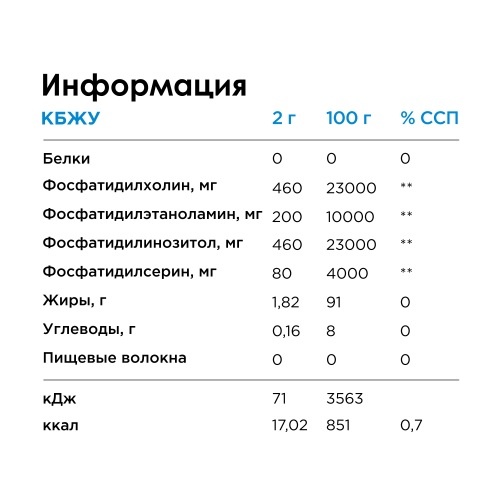 Информация

| КБЖУ | 2 г | 100 г | % ССП |
|---|---|---|---|
| Белки | 0 | 0 | 0 |
| Фосфатидилхолин, мг | 460 | 23000 | ** |
| Фосфатидилэтаноламин, мг | 200 | 10000 | ** |
| Фосфатидилинозитол, мг | 460 | 23000 | ** |
| Фосфатидилсерин, мг | 80 | 4000 | ** |
| Жиры, г | 1,82 | 91 | 0 |
| Углеводы, г | 0,16 | 8 | 0 |
| Пищевые волокна | 0 | 0 | 0 |
| кДж | 71 | 3563 | |
| ккал | 17,02 | 851 | 0,7 |